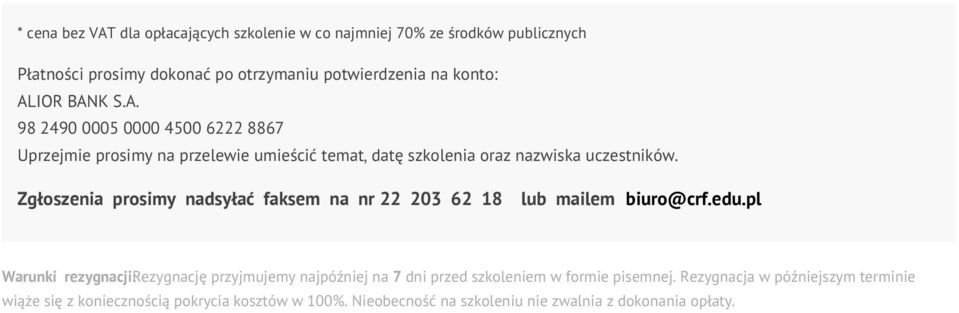 * cena bez VAT dla opłacających szkolenie w co najmniej 70% ze środków publicznych

Płatności prosimy dokonać po otrzymaniu potwierdzenia na konto:
ALIOR BANK S.A.
98 2490 0005 0000 4500 6222 8867
Uprzejmie prosimy na przelewie umieścić temat, datę szkolenia oraz nazwiska uczestników.

Zgłoszenia prosimy nadsyłać faksem na nr 22 203 62 18 lub mailem biuro@crf.edu.pl

Warunki rezygnacjiRezygnację przyjmujemy najpóźniej na 7 dni przed szkoleniem w formie pisemnej. Rezygnacja w późniejszym terminie wiąże się z koniecznością pokrycia kosztów w 100%. Nieobecność na szkoleniu nie zwalnia z dokonania opłaty.